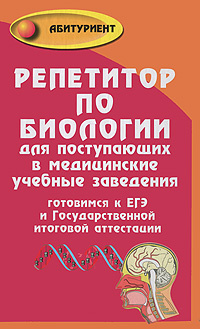 АБИТУРИЕНТ

РЕПЕТИТОР ПО БИОЛОГИИ
для поступающих в медицинские учебные заведения

готовимся к ЕГЭ и Государственной итоговой аттестации